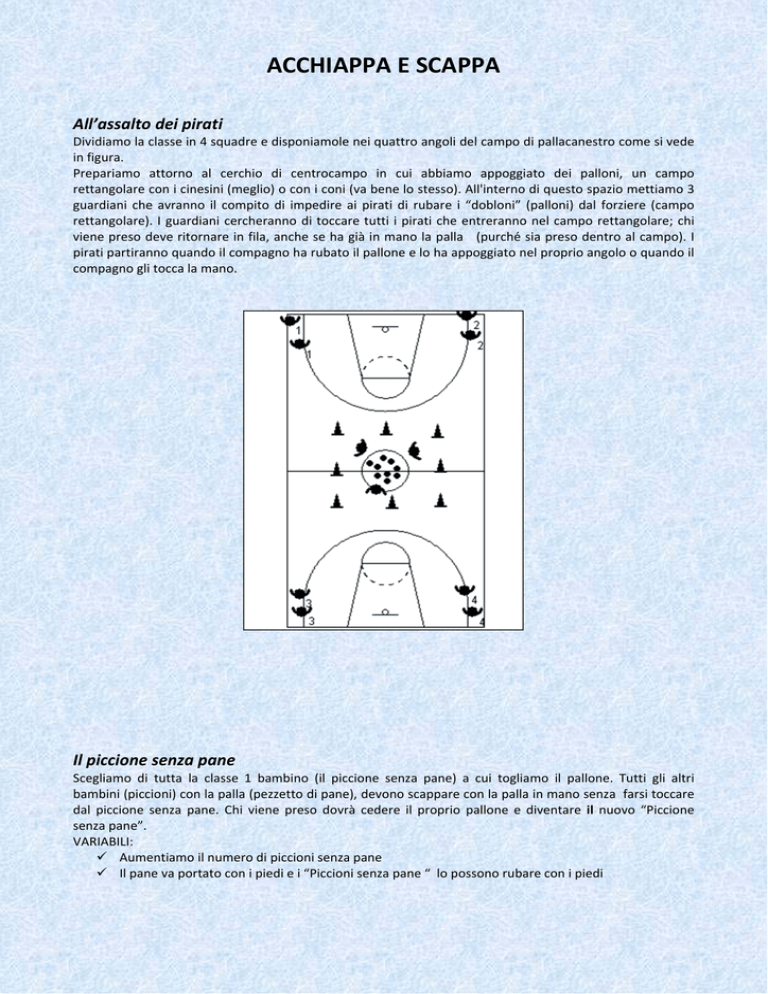 ACCHIAPPA E SCAPPA

All'assalto dei pirati

Dividiamo la classe in 4 squadre e disponiamole nei quattro angoli del campo di pallacanestro come si vede in figura.
Prepariamo attorno al cerchio di centrocampo in cui abbiamo appoggiato dei palloni, un campo rettangolare con i cinesini (meglio) o con i coni (va bene lo stesso). All'interno di questo spazio mettiamo 3 guardiani che avranno il compito di impedire ai pirati di rubare i "dobloni" (palloni) dal forziere (campo rettangolare). I guardiani cercheranno di toccare tutti i pirati che entreranno nel campo rettangolare; chi viene preso deve ritornare in fila, anche se ha già in mano la palla (purché sia preso dentro al campo). I pirati partiranno quando il compagno ha rubato il pallone e lo ha appoggiato nel proprio angolo o quando il compagno gli tocca la mano.

1
1
2
2
3
3
4
4

Il piccione senza pane

Scegliamo di tutta la classe 1 bambino (il piccione senza pane) a cui togliamo il pallone. Tutti gli altri bambini (piccioni) con la palla (pezzetto di pane), devono scappare con la palla in mano senza farsi toccare dal piccione senza pane. Chi viene preso dovrà cedere il proprio pallone e diventare il nuovo "Piccione senza pane".
VARIABILI:
✓ Aumentiamo il numero di piccioni senza pane
✓ Il pane va portato con i piedi e i "Piccioni senza pane " lo possono rubare con i piedi